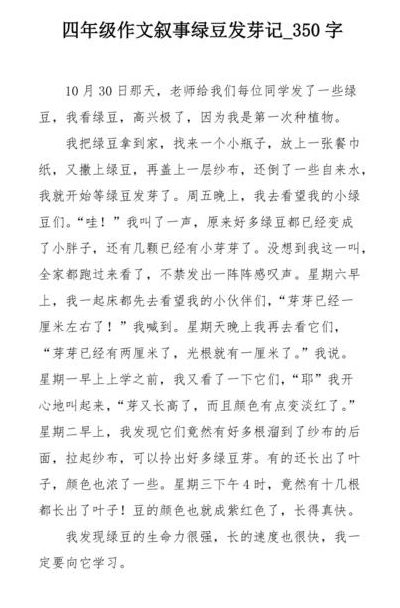 四年级作文叙事绿豆发芽记_350 字

10 月 30 日那天，老师给我们每位同学发了一些绿豆，我看绿豆，高兴极了，因为我是第一次种植物。

我把绿豆拿到家，找来一个小瓶子，放上一张餐巾纸，又撒上绿豆，再盖上一层纱布，还倒了一些自来水，我就开始等绿豆发芽了。周五晚上，我去看望我的小绿豆们。“哇！”我叫了一声，原来好多绿豆都已经变成了小胖子，还有几颗已经有小芽芽了。没想到我这一叫，全家都跑过来看了，不禁发出一阵阵感叹声。星期六早上，我一起床都先去看望我的小伙伴们，“芽芽已经一厘米左右了！”我喊到。星期天晚上我再去看它们，“芽芽已经有两厘米了，光根就有一厘米了。”我说。星期一早上上学之前，我又看了一下它们，“耶”我开心地叫起来，“芽又长高了，而且颜色有点变淡红了。”星期二早上，我发现它们竟然有好多根溜到了纱布的后面，拉起纱布，可以拎出好多绿豆芽。有的还长出了叶子，颜色也浓了一些。星期三下午 4 时，竟然有十几根都长出了叶子！豆的颜色也就成紫红色了，长得真快。

我发现绿豆的生命力很强，长的速度也很快，我一定要向它学习。